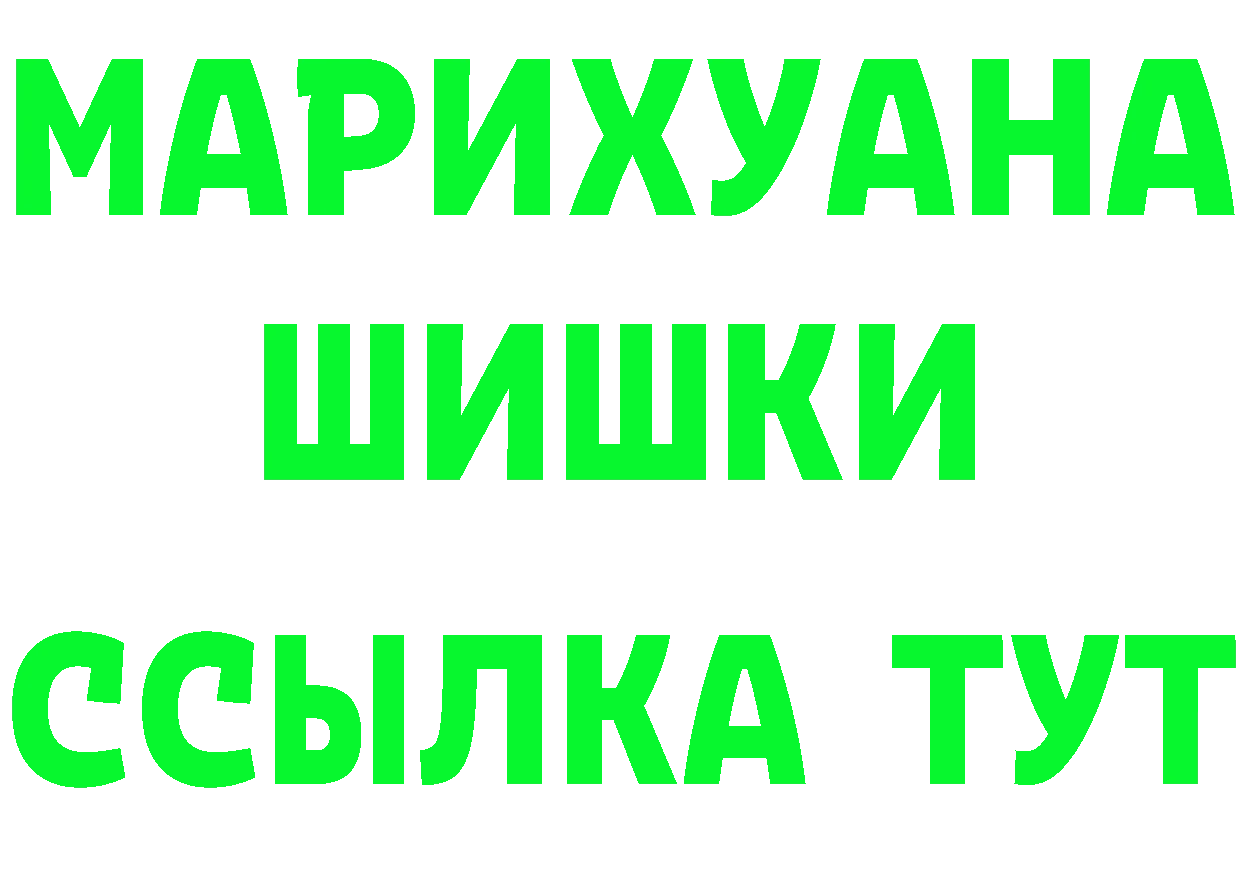 МАРИХУАНА
ШИШКИ
ССЫЛКА ТУТ